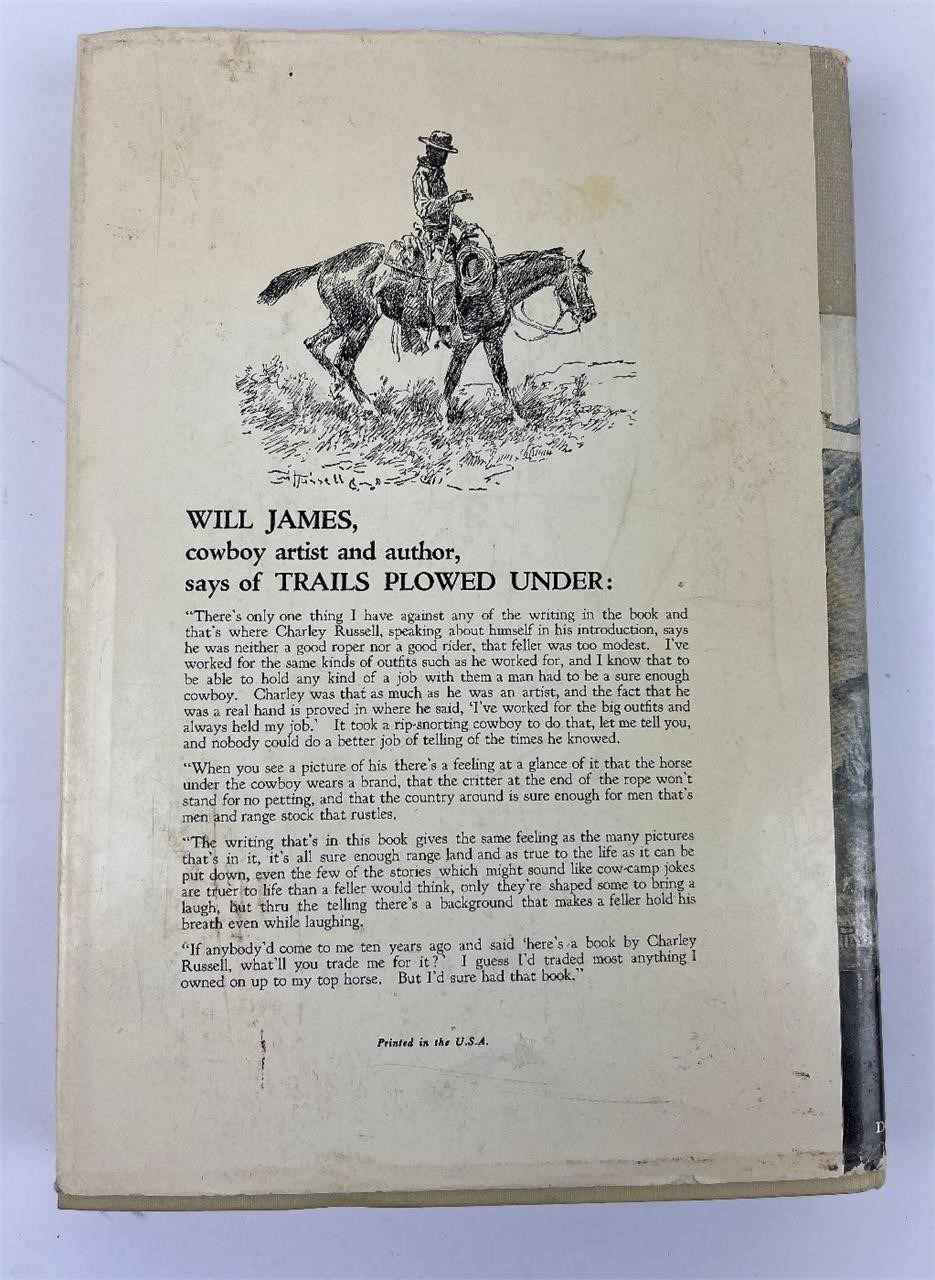 WILL JAMES,
cowboy artist and author,
says of TRAILS PLOWED UNDER:

"There's only one thing I have against any of the writing in the book and that's where Charley Russell, speaking about himself in his introduction, says he was neither a good roper nor a good rider, that feller was too modest. I've worked for the same kinds of outfits such as he worked for, and I know that to be able to hold any kind of a job with them a man had to be a sure enough cowboy. Charley was that as much as he was an artist, and the fact that he was a real hand is proved in where he said, 'I've worked for the big outfits and always held my job.' It took a rip-snorting cowboy to do that, let me tell you, and nobody could do a better job of telling of the times he knowed.

"When you see a picture of his there's a feeling at a glance of it that the horse under the cowboy wears a brand, that the critter at the end of the rope won't stand for no petting, and that the country around is sure enough for men that's men and range stock that rustles.

"The writing that's in this book gives the same feeling as the many pictures that's in it, it's all sure enough range land and as true to the life as it can be put down, even the few of the stories which might sound like cow-camp jokes are truer to life than a feller would think, only they're shaped some to bring a laugh, but thru the telling there's a background that makes a feller hold his breath even while laughing.

"If anybody'd come to me ten years ago and said 'here's a book by Charley Russell, what'll you trade me for it?' I guess I'd traded most anything I owned on up to my top horse. But I'd sure had that book."

Printed in the U.S.A.